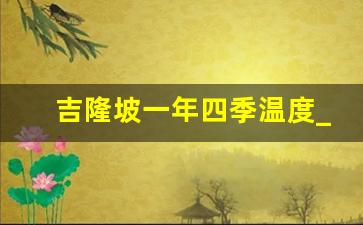 吉隆坡一年四季温度_